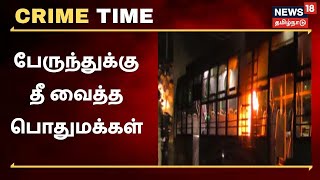 CRIME TIME

NEWS 18
தமிழ்நாடு

பேருந்துக்கு
தீ வைத்த
பொதுமக்கள்